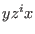 $yz^ix$